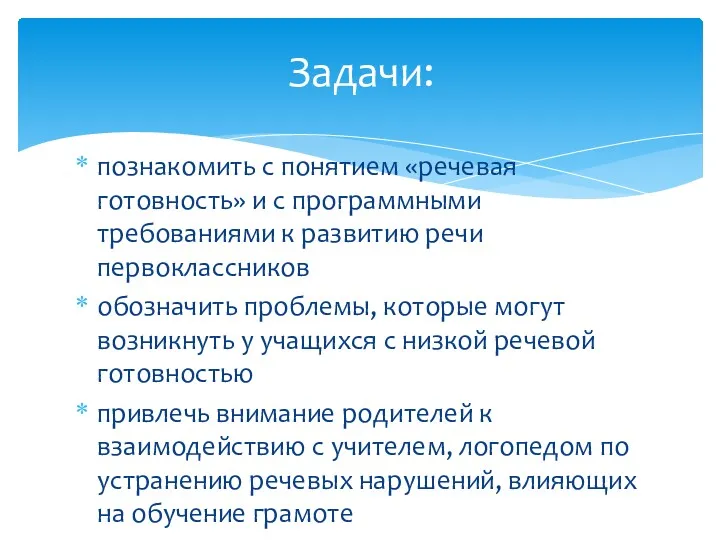 Задачи:

* познакомить с понятием «речевая готовность» и с программными требованиями к развитию речи первоклассников
* обозначить проблемы, которые могут возникнуть у учащихся с низкой речевой готовностью
* привлечь внимание родителей к взаимодействию с учителем, логопедом по устранению речевых нарушений, влияющих на обучение грамоте